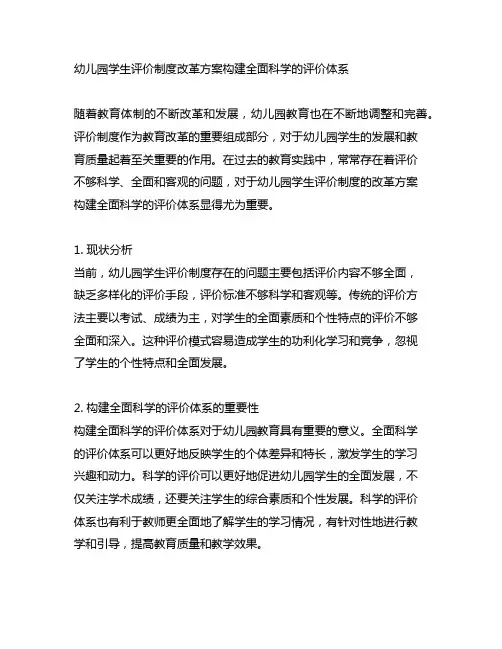 幼儿园学生评价制度改革方案构建全面科学的评价体系

随着教育体制的不断改革和发展，幼儿园教育也在不断地调整和完善。评价制度作为教育改革的重要组成部分，对于幼儿园学生的发展和教育质量起着至关重要的作用。在过去的教育实践中，常常存在着评价不够科学、全面和客观的问题，对于幼儿园学生评价制度的改革方案构建全面科学的评价体系显得尤为重要。

1. 现状分析
当前，幼儿园学生评价制度存在的问题主要包括评价内容不够全面，缺乏多样化的评价手段，评价标准不够科学和客观等。传统的评价方法主要以考试、成绩为主，对学生的全面素质和个性特点的评价不够全面和深入。这种评价模式容易造成学生的功利化学习和竞争，忽视了学生的个性特点和全面发展。

2. 构建全面科学的评价体系的重要性
构建全面科学的评价体系对于幼儿园教育具有重要的意义。全面科学的评价体系可以更好地反映学生的个体差异和特长，激发学生的学习兴趣和动力。科学的评价可以更好地促进幼儿园学生的全面发展，不仅关注学术成绩，还要关注学生的综合素质和个性发展。科学的评价体系也有利于教师更全面地了解学生的学习情况，有针对性地进行教学和引导，提高教育质量和教学效果。